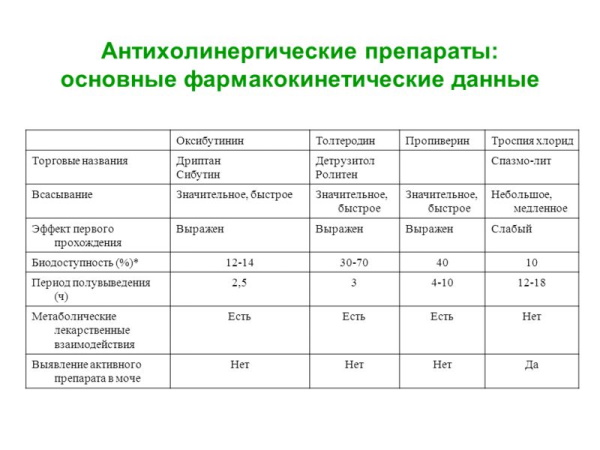 Антихолинергические препараты: основные фармакокинетические данные

| | Оксибутинин | Толтеродин | Пропиверин | Троспия хлорид |
|---|---|---|---|---|
| Торговые названия | Дриптан Сибутин | Детрузитол Ролитен | | Спазмо-лит |
| Всасывание | Значительное, быстрое | Значительное, быстрое | Значительное, быстрое | Небольшое, медленное |
| Эффект первого прохождения | Выражен | Выражен | Выражен | Слабый |
| Биодоступность (%)* | 12-14 | 30-70 | 40 | 10 |
| Период полувыведения (ч) | 2,5 | 3 | 4-10 | 12-18 |
| Метаболические лекарственные взаимодействия | Есть | Есть | Есть | Нет |
| Выявление активного препарата в моче | Нет | Нет | Нет | Да |